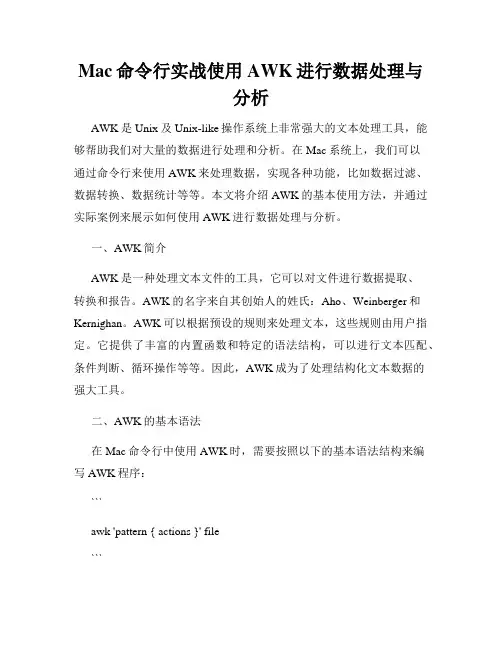 Mac 命令行实战使用 AWK 进行数据处理与分析

AWK 是 Unix 及 Unix-like 操作系统上非常强大的文本处理工具，能够帮助我们对大量的数据进行处理和分析。在 Mac 系统上，我们可以通过命令行来使用 AWK 来处理数据，实现各种功能，比如数据过滤、数据转换、数据统计等等。本文将介绍 AWK 的基本使用方法，并通过实际案例来展示如何使用 AWK 进行数据处理与分析。

一、AWK 简介

AWK 是一种处理文本文件的工具，它可以对文件进行数据提取、转换和报告。AWK 的名字来自其创始人的姓氏：Aho、Weinberger 和 Kernighan。AWK 可以根据预设的规则来处理文本，这些规则由用户指定。它提供了丰富的内置函数和特定的语法结构，可以进行文本匹配、条件判断、循环操作等等。因此，AWK 成为了处理结构化文本数据的强大工具。

二、AWK 的基本语法

在 Mac 命令行中使用 AWK 时，需要按照以下的基本语法结构来编写 AWK 程序：

```

awk 'pattern { actions }' file

```